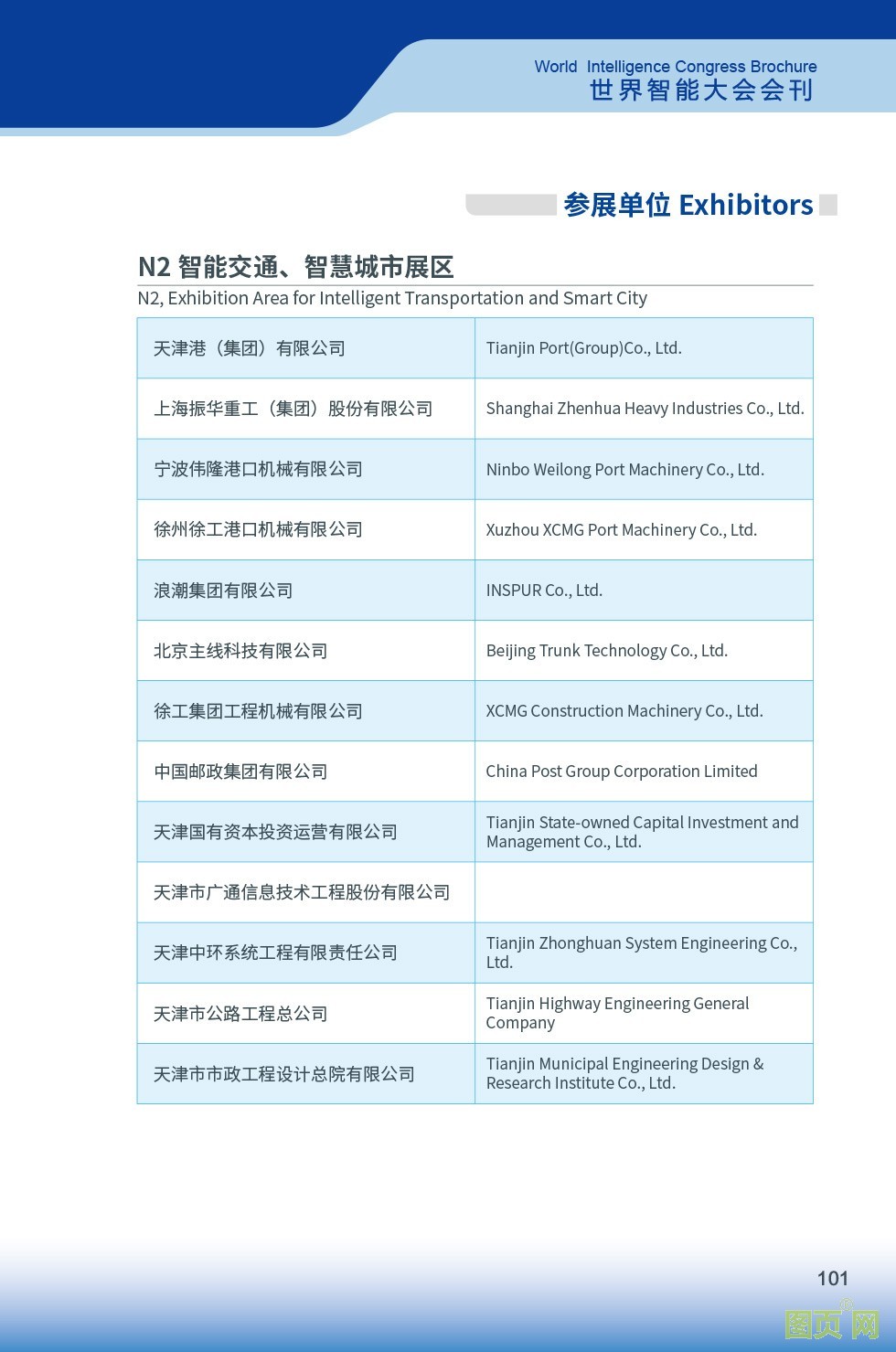 World Intelligence Congress Brochure
世界智能大会会刊

参展单位 Exhibitors

N2 智能交通、智慧城市展区
N2, Exhibition Area for Intelligent Transportation and Smart City

| | |
|---|---|
| 天津港（集团）有限公司 | Tianjin Port(Group)Co., Ltd. |
| 上海振华重工（集团）股份有限公司 | Shanghai Zhenhua Heavy Industries Co., Ltd. |
| 宁波伟隆港口机械有限公司 | Ninbo Weilong Port Machinery Co., Ltd. |
| 徐州徐工港口机械有限公司 | Xuzhou XCMG Port Machinery Co., Ltd. |
| 浪潮集团有限公司 | INSPUR Co., Ltd. |
| 北京主线科技有限公司 | Beijing Trunk Technology Co., Ltd. |
| 徐工集团工程机械有限公司 | XCMG Construction Machinery Co., Ltd. |
| 中国邮政集团有限公司 | China Post Group Corporation Limited |
| 天津国有资本投资运营有限公司 | Tianjin State-owned Capital Investment and Management Co., Ltd. |
| 天津市广通信息技术工程股份有限公司 | |
| 天津中环系统工程有限责任公司 | Tianjin Zhonghuan System Engineering Co., Ltd. |
| 天津市公路工程总公司 | Tianjin Highway Engineering General Company |
| 天津市市政工程设计总院有限公司 | Tianjin Municipal Engineering Design & Research Institute Co., Ltd. |

101

图页网